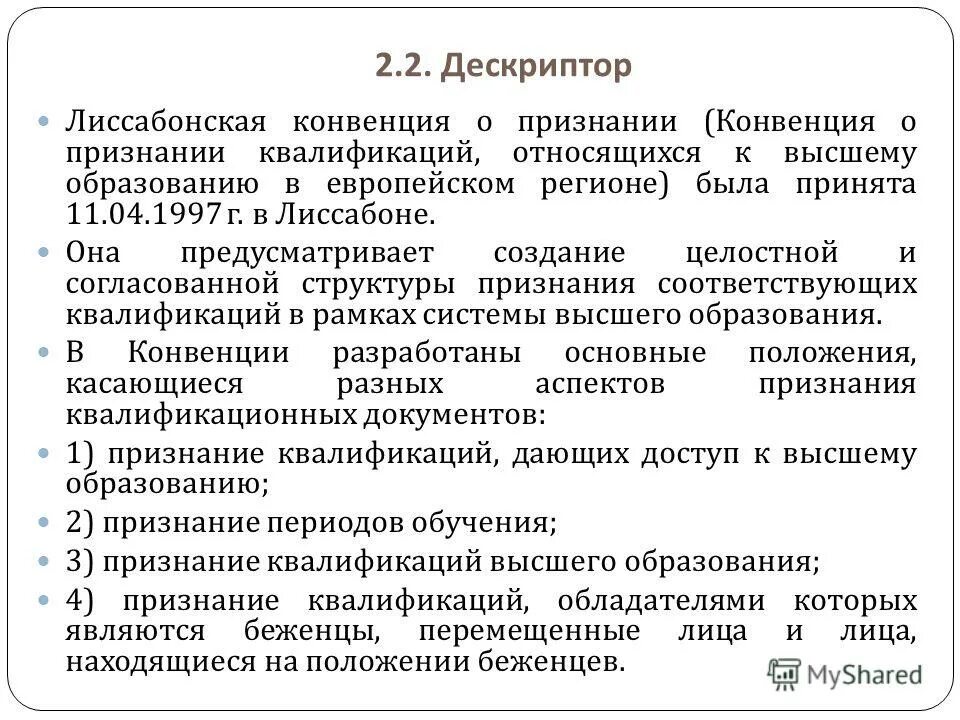 2.2. Дескриптор

Лиссабонская конвенция о признании (Конвенция о признании квалификаций, относящихся к высшему образованию в европейском регионе) была принята 11.04.1997 г. в Лиссабоне.

Она предусматривает создание целостной и согласованной структуры признания соответствующих квалификаций в рамках системы высшего образования.

В Конвенции разработаны основные положения, касающиеся разных аспектов признания квалификационных документов:

1) признание квалификаций, дающих доступ к высшему образованию;

2) признание периодов обучения;

3) признание квалификаций высшего образования;

4) признание квалификаций, обладателями которых являются беженцы, перемещенные лица и лица, находящиеся на положении беженцев.

MyShared